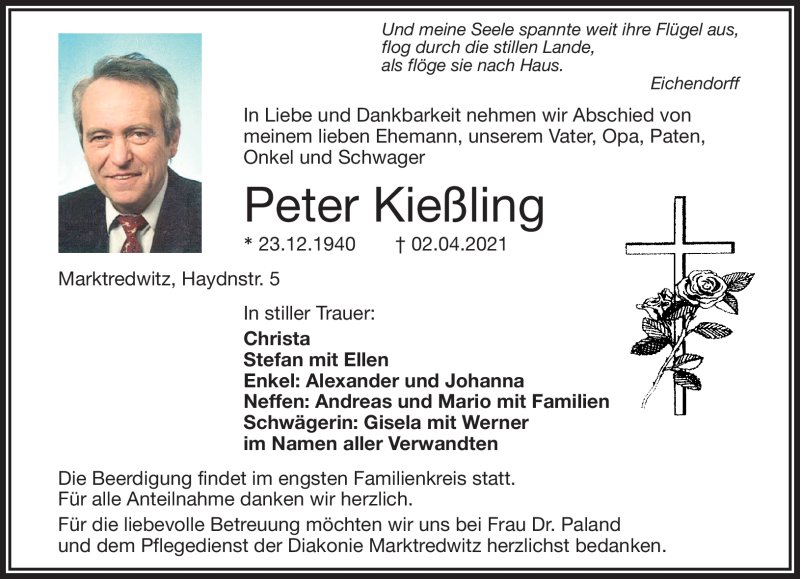 Und meine Seele spannte weit ihre Flügel aus,
flog durch die stillen Lande,
als flöge sie nach Haus.
Eichendorff

In Liebe und Dankbarkeit nehmen wir Abschied von meinem lieben Ehemann, unserem Vater, Opa, Paten, Onkel und Schwager

Peter Kießling

* 23.12.1940 † 02.04.2021

Marktredwitz, Haydnstr. 5

In stiller Trauer:

Christa
Stefan mit Ellen
Enkel: Alexander und Johanna
Neffen: Andreas und Mario mit Familien
Schwägerin: Gisela mit Werner
im Namen aller Verwandten

Die Beerdigung findet im engsten Familienkreis statt.
Für alle Anteilnahme danken wir herzlich.

Für die liebevolle Betreuung möchten wir uns bei Frau Dr. Paland und dem Pflegedienst der Diakonie Marktredwitz herzlichst bedanken.